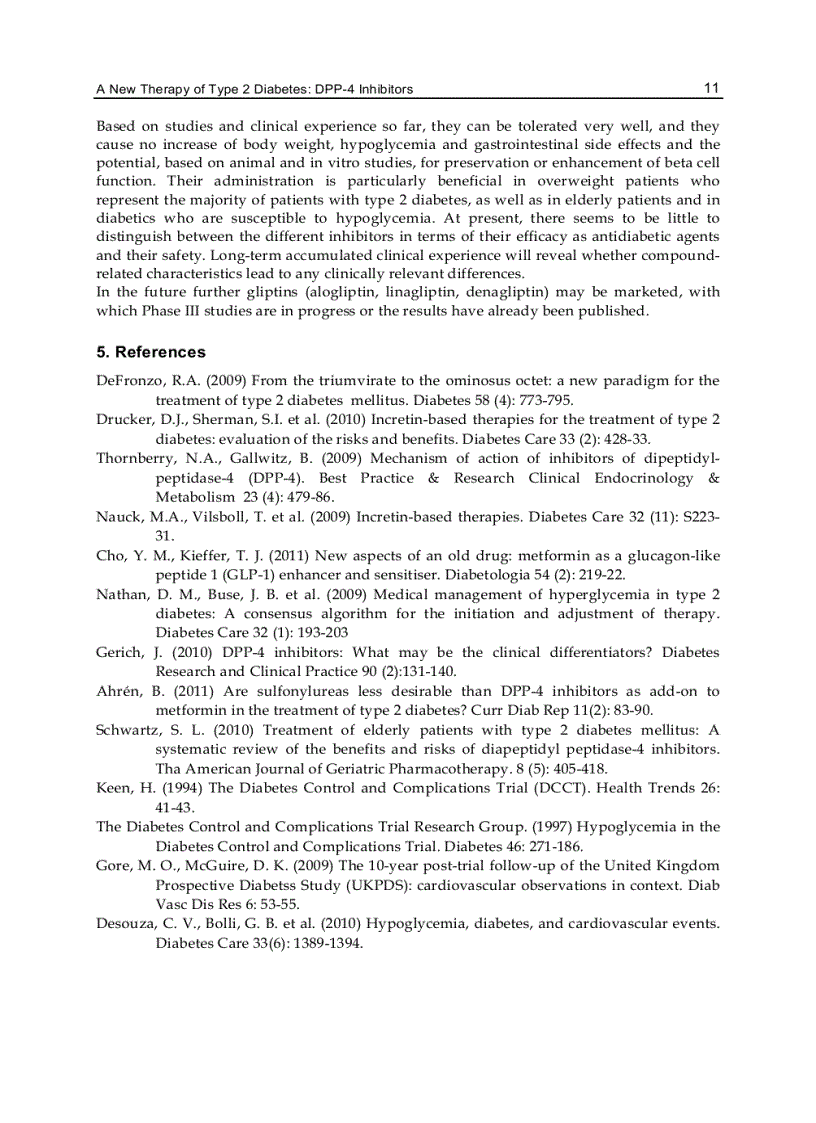 A New Therapy of Type 2 Diabetes: DPP-4 Inhibitors 11

Based on studies and clinical experience so far, they can be tolerated very well, and they cause no increase of body weight, hypoglycemia and gastrointestinal side effects and the potential, based on animal and in vitro studies, for preservation or enhancement of beta cell function. Their administration is particularly beneficial in overweight patients who represent the majority of patients with type 2 diabetes, as well as in elderly patients and in diabetics who are susceptible to hypoglycemia. At present, there seems to be little to distinguish between the different inhibitors in terms of their efficacy as antidiabetic agents and their safety. Long-term accumulated clinical experience will reveal whether compound-related characteristics lead to any clinically relevant differences.
In the future further gliptins (alogliptin, linagliptin, denagliptin) may be marketed, with which Phase III studies are in progress or the results have already been published.

5. References

DeFronzo, R.A. (2009) From the triumvirate to the ominosus octet: a new paradigm for the treatment of type 2 diabetes mellitus. Diabetes 58 (4): 773-795.
Drucker, D.J., Sherman, S.I. et al. (2010) Incretin-based therapies for the treatment of type 2 diabetes: evaluation of the risks and benefits. Diabetes Care 33 (2): 428-33.
Thornberry, N.A., Gallwitz, B. (2009) Mechanism of action of inhibitors of dipeptidyl-peptidase-4 (DPP-4). Best Practice & Research Clinical Endocrinology & Metabolism 23 (4): 479-86.
Nauck, M.A., Vilsboll, T. et al. (2009) Incretin-based therapies. Diabetes Care 32 (11): S223-31.
Cho, Y. M., Kieffer, T. J. (2011) New aspects of an old drug: metformin as a glucagon-like peptide 1 (GLP-1) enhancer and sensitiser. Diabetologia 54 (2): 219-22.
Nathan, D. M., Buse, J. B. et al. (2009) Medical management of hyperglycemia in type 2 diabetes: A consensus algorithm for the initiation and adjustment of therapy. Diabetes Care 32 (1): 193-203
Gerich, J. (2010) DPP-4 inhibitors: What may be the clinical differentiators? Diabetes Research and Clinical Practice 90 (2):131-140.
Ahrén, B. (2011) Are sulfonylureas less desirable than DPP-4 inhibitors as add-on to metformin in the treatment of type 2 diabetes? Curr Diab Rep 11(2): 83-90.
Schwartz, S. L. (2010) Treatment of elderly patients with type 2 diabetes mellitus: A systematic review of the benefits and risks of diapeptidyl peptidase-4 inhibitors. Tha American Journal of Geriatric Pharmacotherapy. 8 (5): 405-418.
Keen, H. (1994) The Diabetes Control and Complications Trial (DCCT). Health Trends 26: 41-43.
The Diabetes Control and Complications Trial Research Group. (1997) Hypoglycemia in the Diabetes Control and Complications Trial. Diabetes 46: 271-186.
Gore, M. O., McGuire, D. K. (2009) The 10-year post-trial follow-up of the United Kingdom Prospective Diabetss Study (UKPDS): cardiovascular observations in context. Diab Vasc Dis Res 6: 53-55.
Desouza, C. V., Bolli, G. B. et al. (2010) Hypoglycemia, diabetes, and cardiovascular events. Diabetes Care 33(6): 1389-1394.